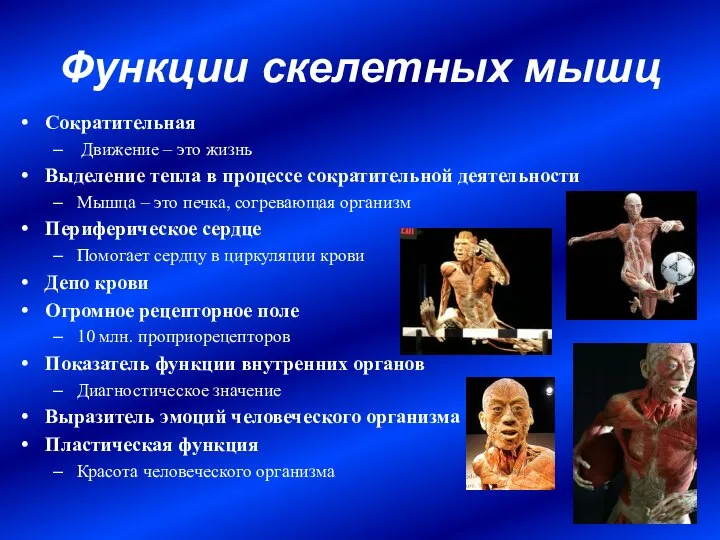 Функции скелетных мышц

• Сократительная
– Движение – это жизнь
• Выделение тепла в процессе сократительной деятельности
– Мышца – это печка, согревающая организм
• Периферическое сердце
– Помогает сердцу в циркуляции крови
• Депо крови
• Огромное рецепторное поле
– 10 млн. проприорецепторов
• Показатель функции внутренних органов
– Диагностическое значение
• Выразитель эмоций человеческого организма
• Пластическая функция
– Красота человеческого организма